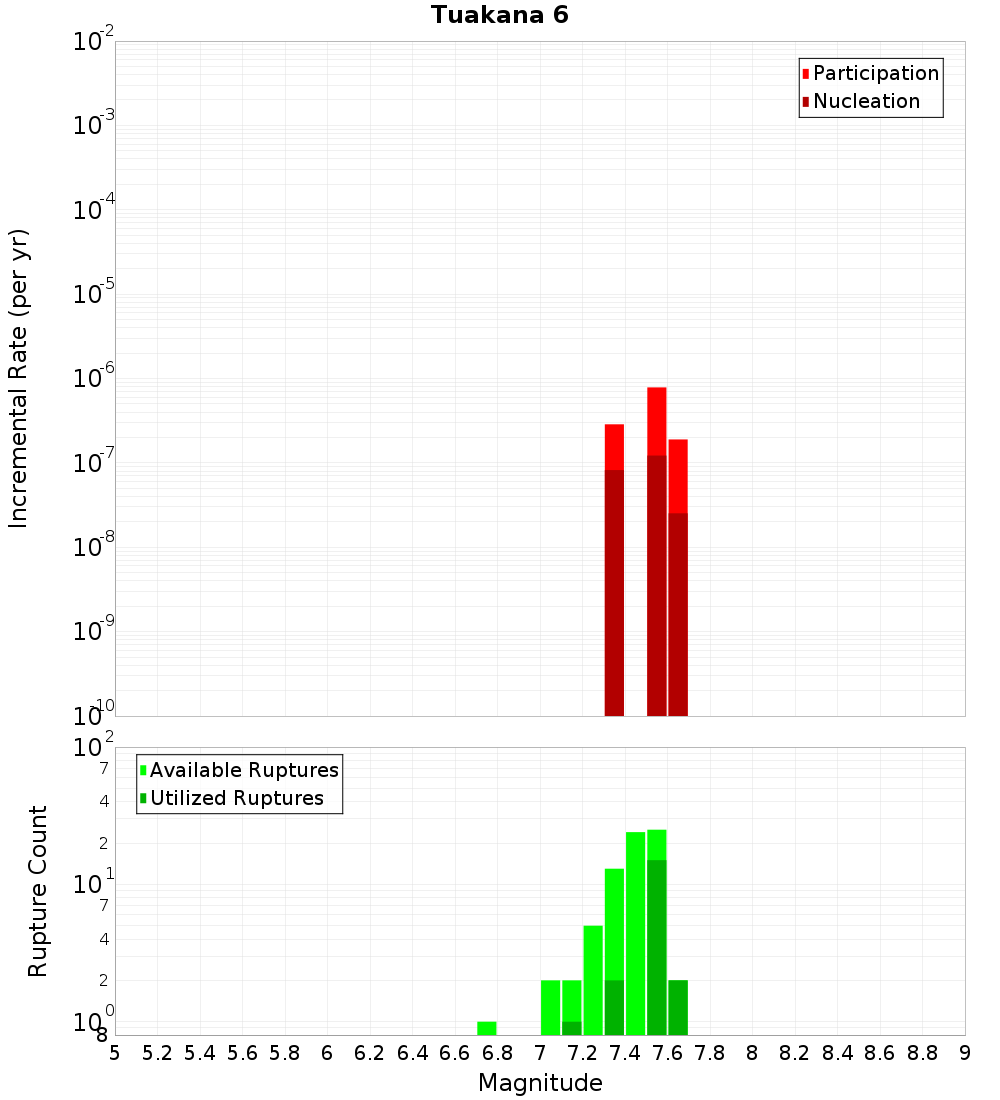 Tuakana 6

Participation
Nucleation

Incremental Rate (per yr)

$10^{-2}$
$10^{-3}$
$10^{-4}$
$10^{-5}$
$10^{-6}$
$10^{-7}$
$10^{-8}$
$10^{-9}$
$10^{-10}$

Available Ruptures
Utilized Ruptures

Rupture Count

$10^{2}$
7
4
2
$10^{1}$
7
4
2
$10^{0}$
8

5 5.2 5.4 5.6 5.8 6 6.2 6.4 6.6 6.8 7 7.2 7.4 7.6 7.8 8 8.2 8.4 8.6 8.8 9

Magnitude